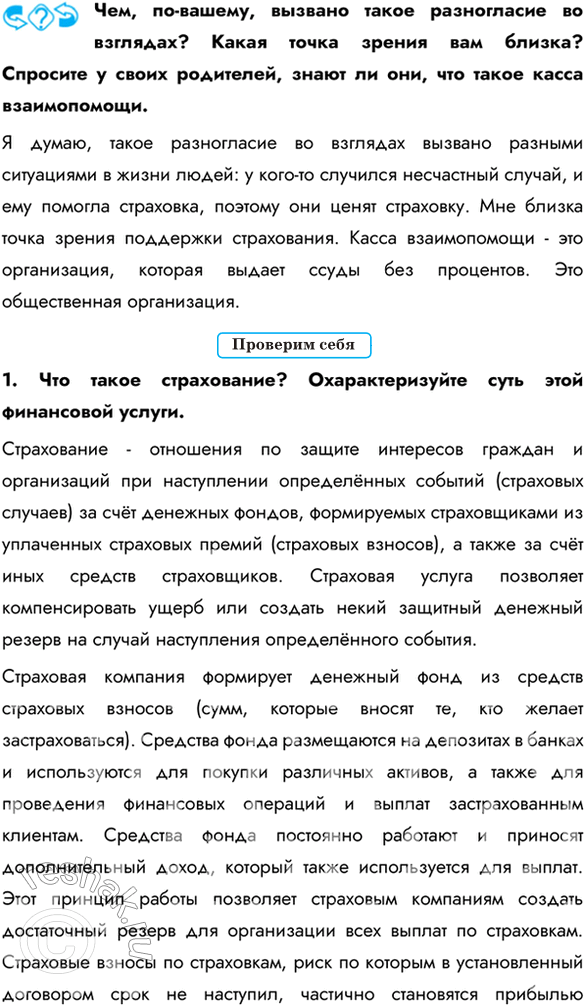 Чем, по-вашему, вызвано такое разногласие во взглядах? Какая точка зрения вам близка? Спросите у своих родителей, знают ли они, что такое касса взаимопомощи.

Я думаю, такое разногласие во взглядах вызвано разными ситуациями в жизни людей: у кого-то случился несчастный случай, и ему помогла страховка, поэтому они ценят страховку. Мне близка точка зрения поддержки страхования. Касса взаимопомощи - это организация, которая выдает ссуды без процентов. Это общественная организация.

Проверим себя

1. Что такое страхование? Охарактеризуйте суть этой финансовой услуги.

Страхование - отношения по защите интересов граждан и организаций при наступлении определённых событий (страховых случаев) за счёт денежных фондов, формируемых страховщиками из уплаченных страховых премий (страховых взносов), а также за счёт иных средств страховщиков. Страховая услуга позволяет компенсировать ущерб или создать некий защитный денежный резерв на случай наступления определённого события.

Страховая компания формирует денежный фонд из средств страховых взносов (сумм, которые вносят те, кто желает застраховаться). Средства фонда размещаются на депозитах в банках и используются для покупки различных активов, а также для проведения финансовых операций и выплат застрахованным клиентам. Средства фонда постоянно работают и приносят дополнительный доход, который также используется для выплат. Этот принцип работы позволяет страховым компаниям создать достаточный резерв для организации всех выплат по страховкам. Страховые взносы по страховкам, риск по которым в установленный договором срок не наступил, частично становятся прибылью

reshak.ru